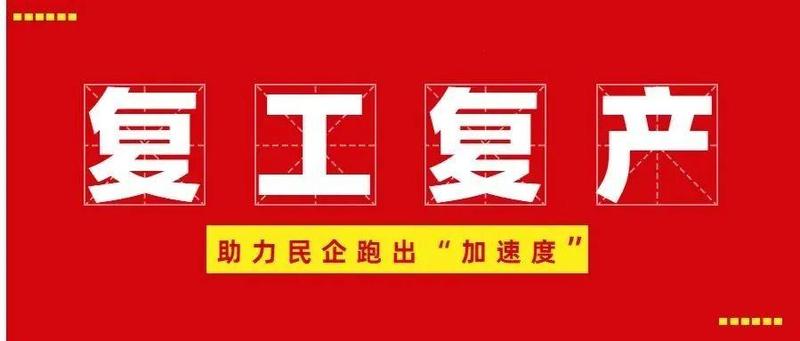 复工复产

助力民企跑出“加速度”